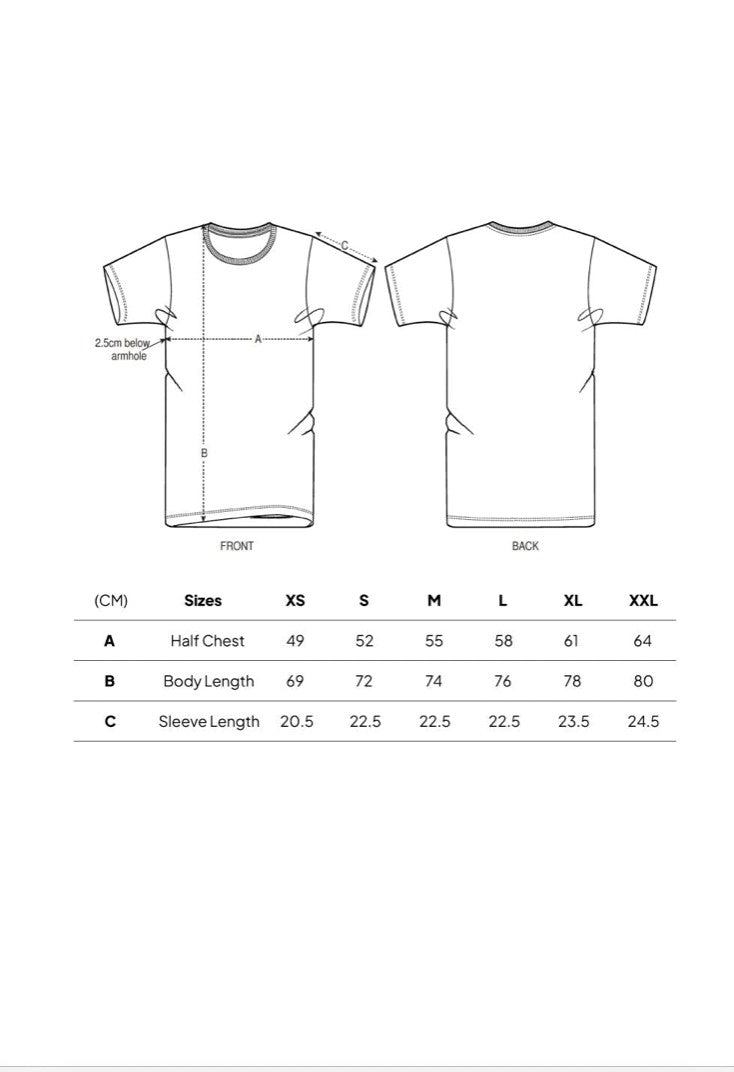 C

2.5cm below armhole

A

B

FRONT

BACK

| (CM) | Sizes | XS | S | M | L | XL | XXL |
|---|---|---|---|---|---|---|---|
| A | Half Chest | 49 | 52 | 55 | 58 | 61 | 64 |
| B | Body Length | 69 | 72 | 74 | 76 | 78 | 80 |
| C | Sleeve Length | 20.5 | 22.5 | 22.5 | 22.5 | 23.5 | 24.5 |